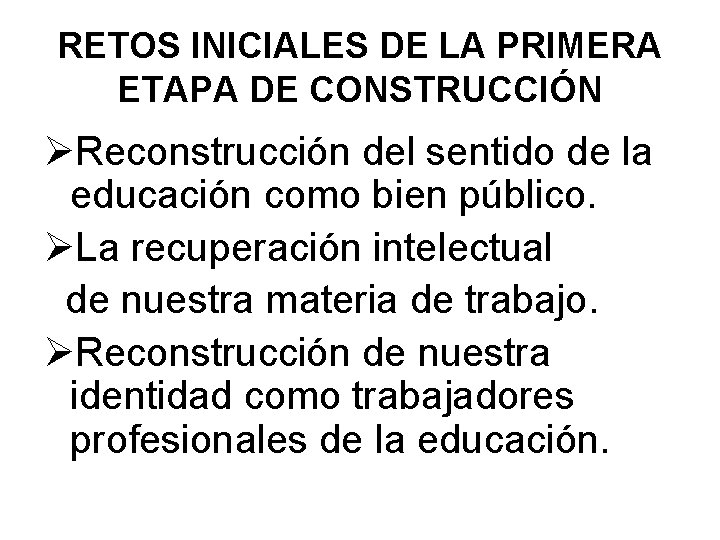 RETOS INICIALES DE LA PRIMERA ETAPA DE CONSTRUCCIÓN

➢Reconstrucción del sentido de la educación como bien público.

➢La recuperación intelectual de nuestra materia de trabajo.

➢Reconstrucción de nuestra identidad como trabajadores profesionales de la educación.